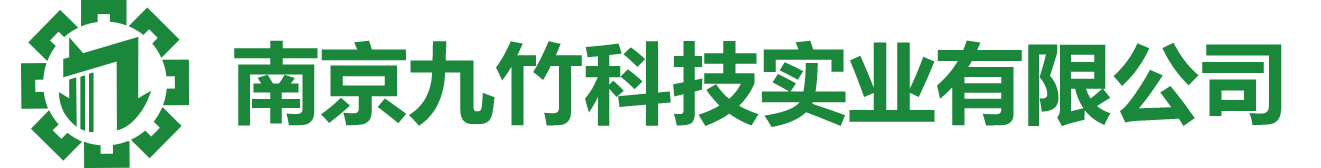 南京九竹科技实业有限公司